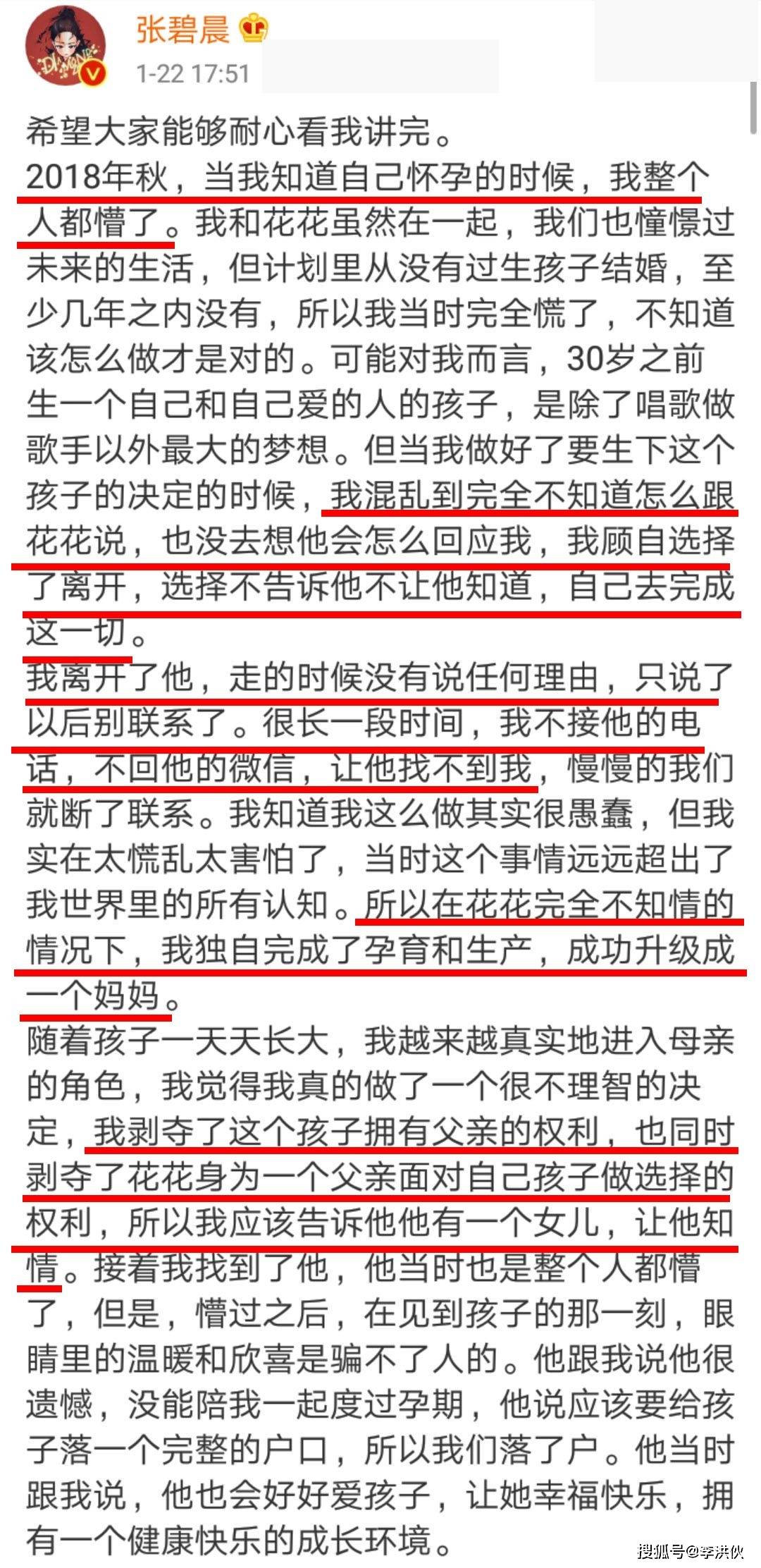 张碧晨
1-22 17:51

希望大家能够耐心看我讲完。
2018年秋，当我知道自己怀孕的时候，我整个人都懵了。我和花花虽然在一起，我们也憧憬过未来的生活，但计划里从没有过生孩子结婚，至少几年之内没有，所以我当时完全慌了，不知道该怎么做才是对的。可能对我而言，30岁之前生一个自己和自己爱的人的孩子，是除了唱歌做歌手以外最大的梦想。但当我做好了要生下这个孩子的决定的时候，我混乱到完全不知道怎么跟花花说，也没去想他会怎么回应我，我顾自选择了离开，选择不告诉他不让他知道，自己去完成这一切。
我离开了他，走的时候没有说任何理由，只说了以后别联系了。很长一段时间，我不接他的电话，不回他的微信，让他找不到我，慢慢的我们就断了联系。我知道我这么做其实很愚蠢，但我实在太慌乱太害怕了，当时这个事情远远超出了我世界里的所有认知。所以在花花完全不知情的情况下，我独自完成了孕育和生产，成功升级成一个妈妈。
随着孩子一天天长大，我越来越真实地进入母亲的角色，我觉得我真的做了一个很不理智的决定，我剥夺了这个孩子拥有父亲的权利，也同时剥夺了花花身为一个父亲面对自己孩子做选择的权利，所以我应该告诉他他有一个女儿，让他知情。接着我找到了他，他当时也是整个人都懵了，但是，懵过之后，在见到孩子的那一刻，眼睛里的温暖和欣喜是骗不了人的。他跟我说他很遗憾，没能陪我一起度过孕期，他说应该要给孩子落一个完整的户口，所以我们落了户。他当时跟我说，他也会好好爱孩子，让她幸福快乐，拥有一个健康快乐的成长环境。

搜狐号@李洪伙